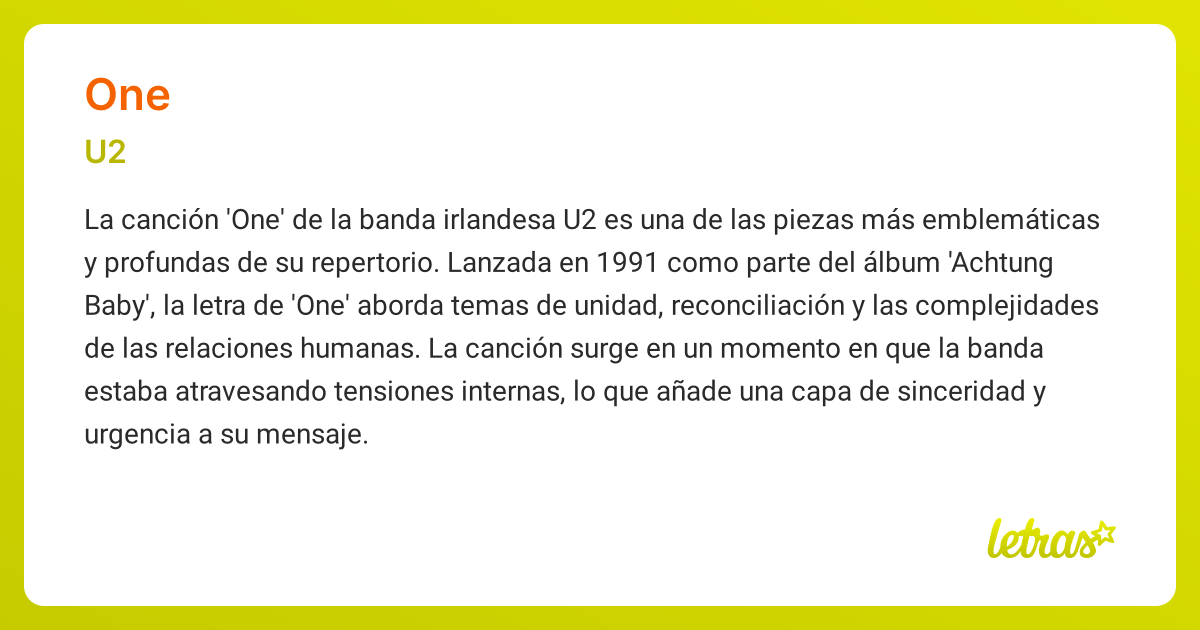 One

U2

La canción 'One' de la banda irlandesa U2 es una de las piezas más emblemáticas y profundas de su repertorio. Lanzada en 1991 como parte del álbum 'Achtung Baby', la letra de 'One' aborda temas de unidad, reconciliación y las complejidades de las relaciones humanas. La canción surge en un momento en que la banda estaba atravesando tensiones internas, lo que añade una capa de sinceridad y urgencia a su mensaje.

letras